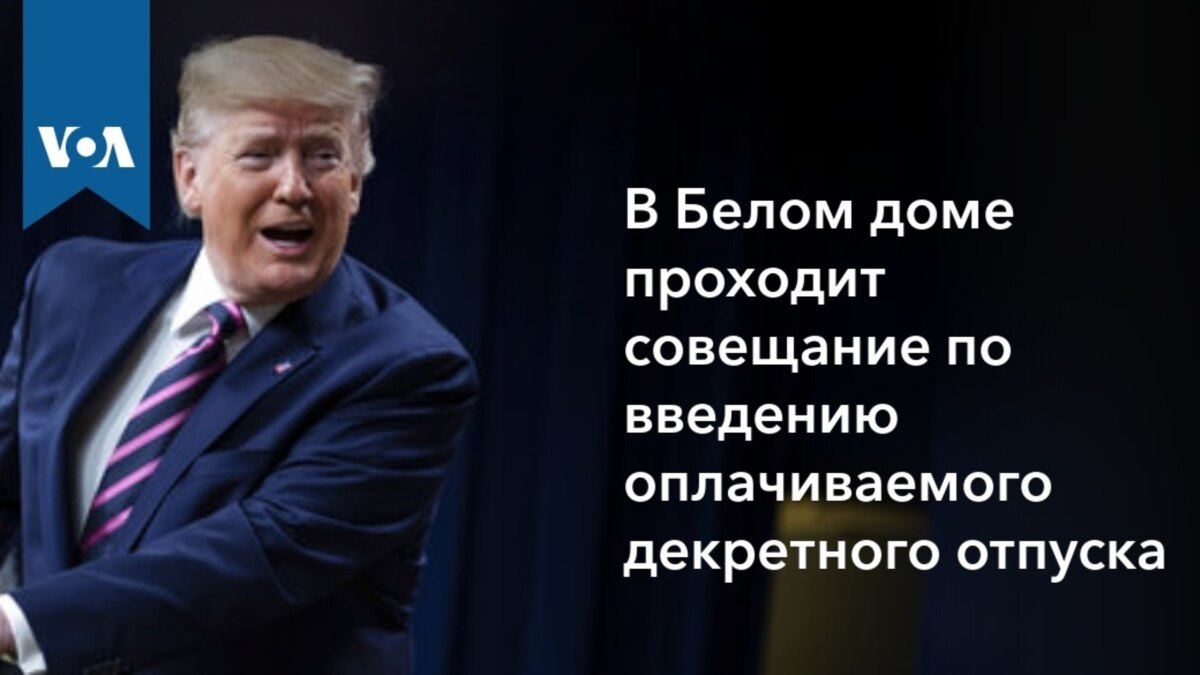 VOA

В Белом доме проходит совещание по введению оплачиваемого декретного отпуска